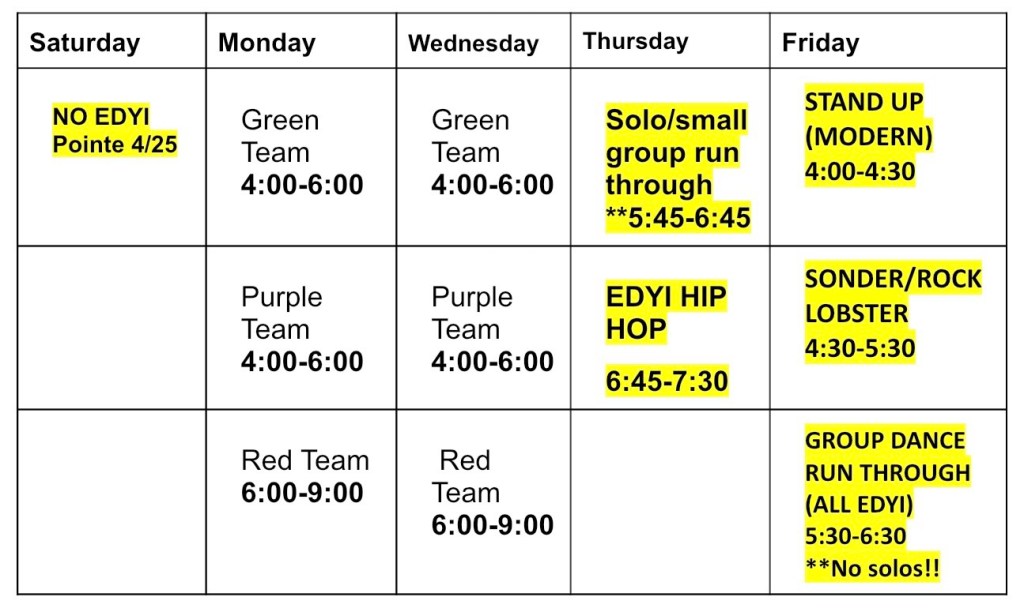 | Saturday | Monday | Wednesday | Thursday | Friday |
|---|---|---|---|---|
| NO EDYI Pointe 4/25 | Green Team 4:00-6:00 | Green Team 4:00-6:00 | Solo/small group run through **5:45-6:45 | STAND UP (MODERN) 4:00-4:30 |
|  | Purple Team 4:00-6:00 | Purple Team 4:00-6:00 | EDYI HIP HOP 6:45-7:30 | SONDER/ROCK LOBSTER 4:30-5:30 |
|  | Red Team 6:00-9:00 | Red Team 6:00-9:00 |  | GROUP DANCE RUN THROUGH (ALL EDYI) 5:30-6:30 **No solos!! |